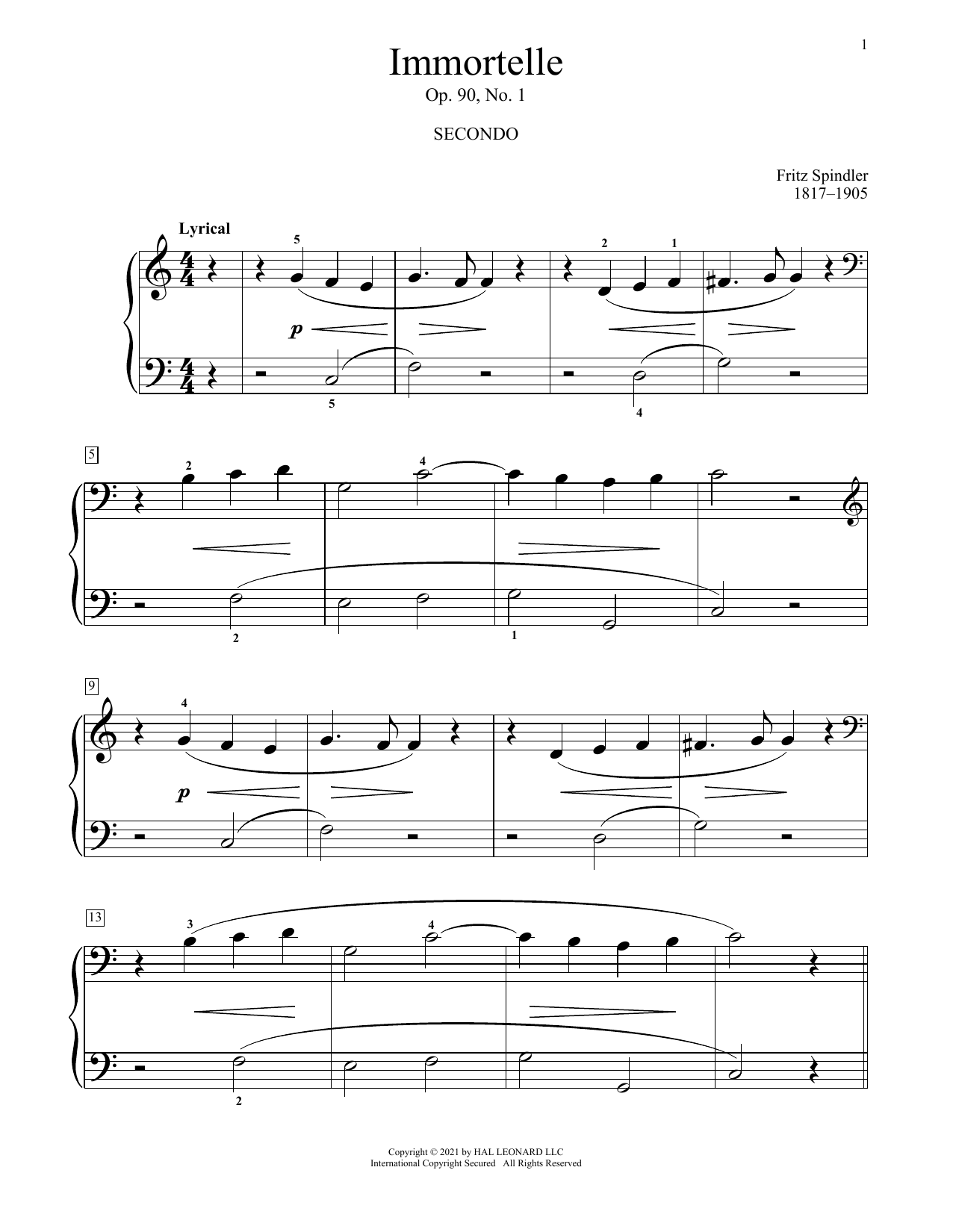 1

Immortelle
Op. 90, No. 1

SECONDO

Fritz Spindler
1817–1905

Lyrical

5

2 1

p

5

4

5

2

4

2

1

9

4

p

13

3

4

2

Copyright © 2021 by HAL LEONARD LLC
International Copyright Secured All Rights Reserved